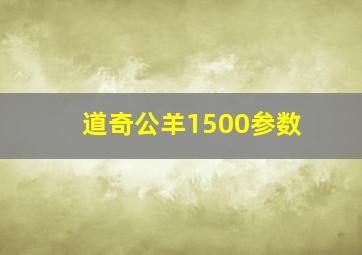 道奇公羊1500参数